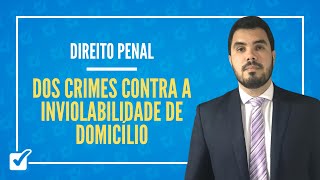 DIREITO PENAL

DOS CRIMES CONTRA A INVIOLABILIDADE DE DOMICÍLIO